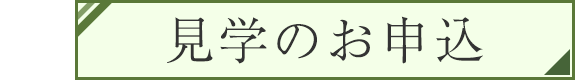 見学のお申込